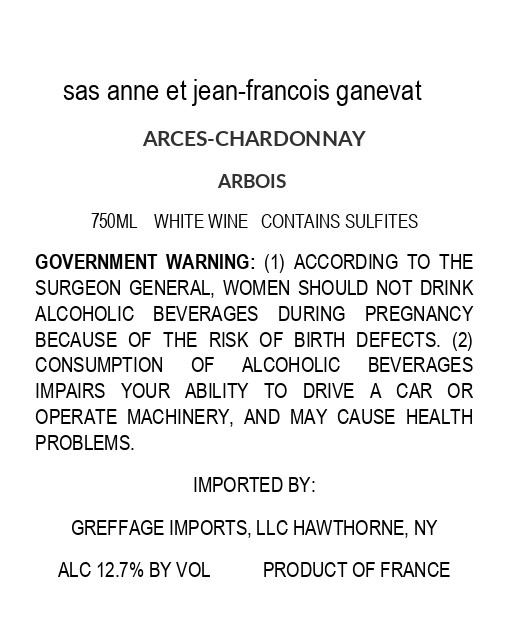 sas anne et jean-francois ganevat

ARCES-CHARDONNAY

ARBOIS

750ML WHITE WINE CONTAINS SULFITES

GOVERNMENT WARNING: (1) ACCORDING TO THE SURGEON GENERAL, WOMEN SHOULD NOT DRINK ALCOHOLIC BEVERAGES DURING PREGNANCY BECAUSE OF THE RISK OF BIRTH DEFECTS. (2) CONSUMPTION OF ALCOHOLIC BEVERAGES IMPAIRS YOUR ABILITY TO DRIVE A CAR OR OPERATE MACHINERY, AND MAY CAUSE HEALTH PROBLEMS.

IMPORTED BY:

GREFFAGE IMPORTS, LLC HAWTHORNE, NY

ALC 12.7% BY VOL PRODUCT OF FRANCE